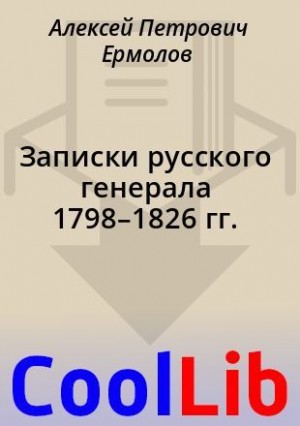 Алексей Петрович Ермолов

Записки русского генерала 1798–1826 гг.

CoolLib